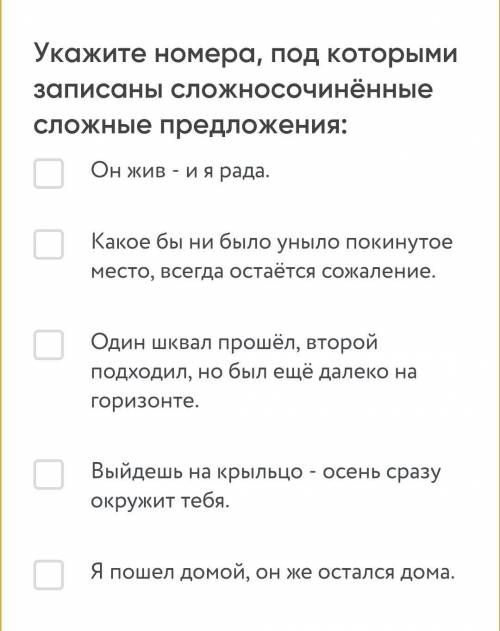 Укажите номера, под которыми записаны сложносочинённые сложные предложения:

Он жив - и я рада.

Какое бы ни было уныло покинутое место, всегда остаётся сожаление.

Один шквал прошёл, второй подходил, но был ещё далеко на горизонте.

Выйдешь на крыльцо - осень сразу окружит тебя.

Я пошел домой, он же остался дома.